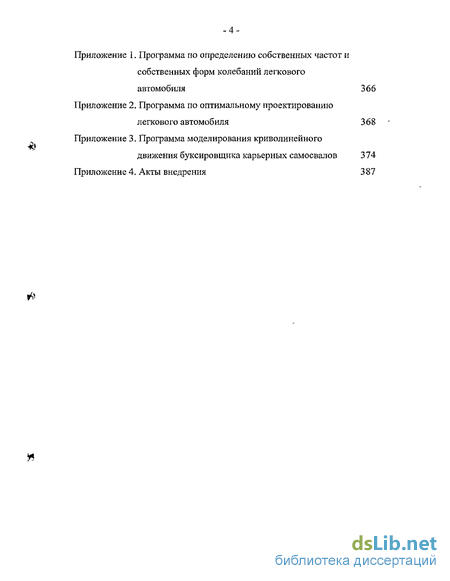 - 4 -

Приложение 1. Программа по определению собственных частот и собственных форм колебаний легкового автомобиля 366

Приложение 2. Программа по оптимальному проектированию легкового автомобиля 368

Приложение 3. Программа моделирования криволинейного движения буксировщика карьерных самосвалов 374

Приложение 4. Акты внедрения 387

dsLib.net
библиотека диссертаций